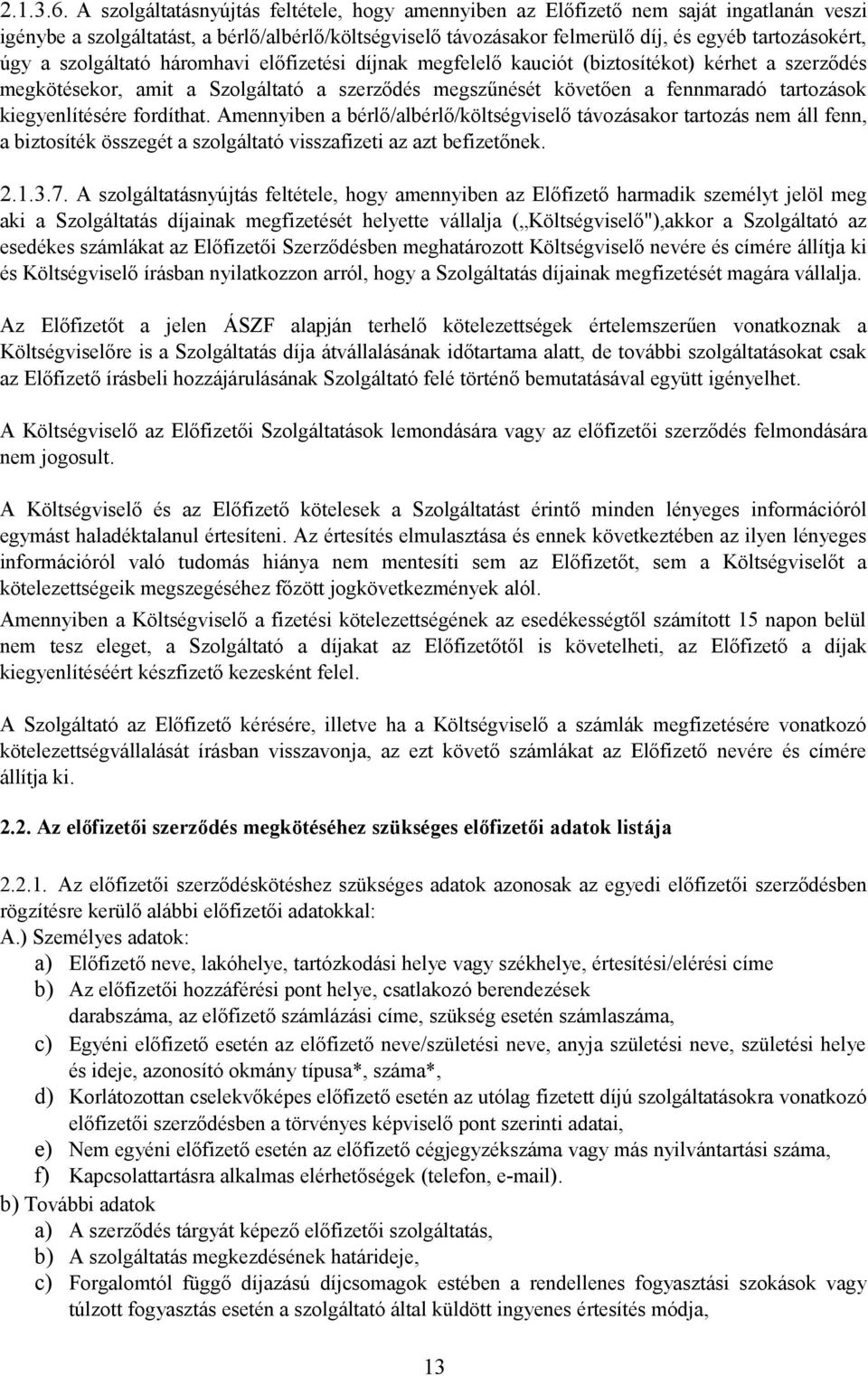 2.1.3.6. A szolgáltatásnyújtás feltétele, hogy amennyiben az Előfizető nem saját ingatlanán veszi igénybe a szolgáltatást, a bérlő/albérlő/költségviselő távozásakor felmerülő díj, és egyéb tartozásokért, úgy a szolgáltató háromhavi előfizetési díjnak megfelelő kauciót (biztosítékot) kérhet a szerződés megkötésekor, amit a Szolgáltató a szerződés megszűnését követően a fennmaradó tartozások kiegyenlítésére fordíthat. Amennyiben a bérlő/albérlő/költségviselő távozásakor tartozás nem áll fenn, a biztosíték összegét a szolgáltató visszafizeti az azt befizetőnek.

2.1.3.7. A szolgáltatásnyújtás feltétele, hogy amennyiben az Előfizető harmadik személyt jelöl meg aki a Szolgáltatás díjainak megfizetését helyette vállalja („Költségviselő"),akkor a Szolgáltató az esedékes számlákat az Előfizetői Szerződésben meghatározott Költségviselő nevére és címére állítja ki és Költségviselő írásban nyilatkozzon arról, hogy a Szolgáltatás díjainak megfizetését magára vállalja.

Az Előfizetőt a jelen ÁSZF alapján terhelő kötelezettségek értelemszerűen vonatkoznak a Költségviselőre is a Szolgáltatás díja átvállalásának időtartama alatt, de további szolgáltatásokat csak az Előfizető írásbeli hozzájárulásának Szolgáltató felé történő bemutatásával együtt igényelhet.

A Költségviselő az Előfizetői Szolgáltatások lemondására vagy az előfizetői szerződés felmondására nem jogosult.

A Költségviselő és az Előfizető kötelesek a Szolgáltatást érintő minden lényeges információról egymást haladéktalanul értesíteni. Az értesítés elmulasztása és ennek következtében az ilyen lényeges információról való tudomás hiánya nem mentesíti sem az Előfizetőt, sem a Költségviselőt a kötelezettségeik megszegéséhez főzött jogkövetkezmények alól.

Amennyiben a Költségviselő a fizetési kötelezettségének az esedékességtől számított 15 napon belül nem tesz eleget, a Szolgáltató a díjakat az Előfizetőtől is követelheti, az Előfizető a díjak kiegyenlítéséért készfizető kezesként felel.

A Szolgáltató az Előfizető kérésére, illetve ha a Költségviselő a számlák megfizetésére vonatkozó kötelezettségvállalását írásban visszavonja, az ezt követő számlákat az Előfizető nevére és címére állítja ki.

2.2. Az előfizetői szerződés megkötéséhez szükséges előfizetői adatok listája

2.2.1. Az előfizetői szerződéskötéshez szükséges adatok azonosak az egyedi előfizetői szerződésben rögzítésre kerülő alábbi előfizetői adatokkal:
A.) Személyes adatok:
a) Előfizető neve, lakóhelye, tartózkodási helye vagy székhelye, értesítési/elérési címe
b) Az előfizetői hozzáférési pont helye, csatlakozó berendezések darabszáma, az előfizető számlázási címe, szükség esetén számlaszáma,
c) Egyéni előfizető esetén az előfizető neve/születési neve, anyja születési neve, születési helye és ideje, azonosító okmány típusa*, száma*,
d) Korlátozottan cselekvőképes előfizető esetén az utólag fizetett díjú szolgáltatásokra vonatkozó előfizetői szerződésben a törvényes képviselő pont szerinti adatai,
e) Nem egyéni előfizető esetén az előfizető cégjegyzékszáma vagy más nyilvántartási száma,
f) Kapcsolattartásra alkalmas elérhetőségek (telefon, e-mail).
b) További adatok
a) A szerződés tárgyát képező előfizetői szolgáltatás,
b) A szolgáltatás megkezdésének határideje,
c) Forgalomtól függő díjazású díjcsomagok estében a rendellenes fogyasztási szokások vagy túlzott fogyasztás esetén a szolgáltató által küldött ingyenes értesítés módja,

13